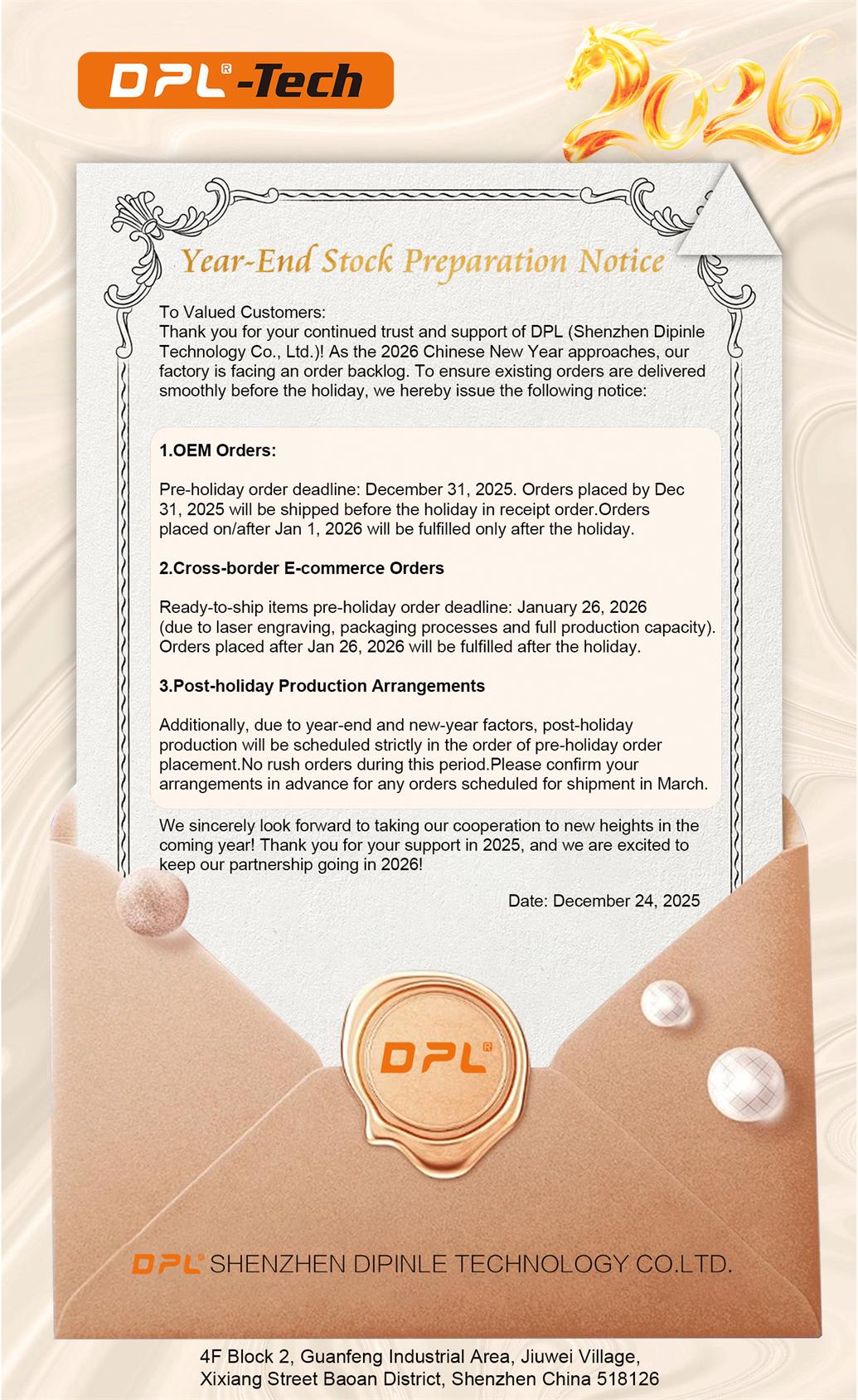 DPL®-Tech

2026

Year-End Stock Preparation Notice

To Valued Customers:
Thank you for your continued trust and support of DPL (Shenzhen Dipinle Technology Co., Ltd.)! As the 2026 Chinese New Year approaches, our factory is facing an order backlog. To ensure existing orders are delivered smoothly before the holiday, we hereby issue the following notice:

1.OEM Orders:

Pre-holiday order deadline: December 31, 2025. Orders placed by Dec 31, 2025 will be shipped before the holiday in receipt order.Orders placed on/after Jan 1, 2026 will be fulfilled only after the holiday.

2.Cross-border E-commerce Orders

Ready-to-ship items pre-holiday order deadline: January 26, 2026 (due to laser engraving, packaging processes and full production capacity). Orders placed after Jan 26, 2026 will be fulfilled after the holiday.

3.Post-holiday Production Arrangements

Additionally, due to year-end and new-year factors, post-holiday production will be scheduled strictly in the order of pre-holiday order placement.No rush orders during this period.Please confirm your arrangements in advance for any orders scheduled for shipment in March.

We sincerely look forward to taking our cooperation to new heights in the coming year! Thank you for your support in 2025, and we are excited to keep our partnership going in 2026!

Date: December 24, 2025

DPL®

DPL® SHENZHEN DIPINLE TECHNOLOGY CO.LTD.

4F Block 2, Guanfeng Industrial Area, Jiuwei Village, Xixiang Street Baoan District, Shenzhen China 518126